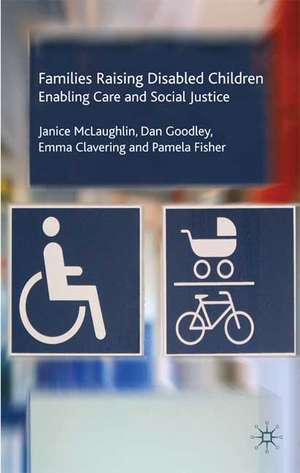 Families Raising Disabled Children
Enabling Care and Social Justice

Janice McLaughlin, Dan Goodley, Emma Clavering and Pamela Fisher